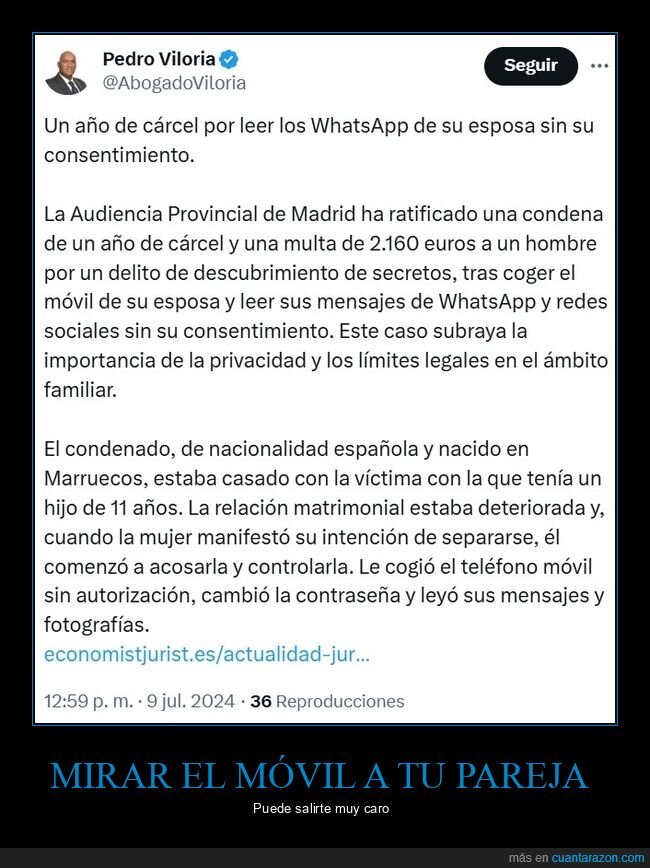 Pedro Viloria
@AbogadoViloria

Seguir

Un año de cárcel por leer los WhatsApp de su esposa sin su consentimiento.

La Audiencia Provincial de Madrid ha ratificado una condena de un año de cárcel y una multa de 2.160 euros a un hombre por un delito de descubrimiento de secretos, tras coger el móvil de su esposa y leer sus mensajes de WhatsApp y redes sociales sin su consentimiento. Este caso subraya la importancia de la privacidad y los límites legales en el ámbito familiar.

El condenado, de nacionalidad española y nacido en Marruecos, estaba casado con la víctima con la que tenía un hijo de 11 años. La relación matrimonial estaba deteriorada y, cuando la mujer manifestó su intención de separarse, él comenzó a acosarla y controlarla. Le cogió el teléfono móvil sin autorización, cambió la contraseña y leyó sus mensajes y fotografías.
economistjurist.es/actualidad-jur...

12:59 p. m. · 9 jul. 2024 · 36 Reproducciones

MIRAR EL MÓVIL A TU PAREJA

Puede salirte muy caro

más en cuantarazon.com